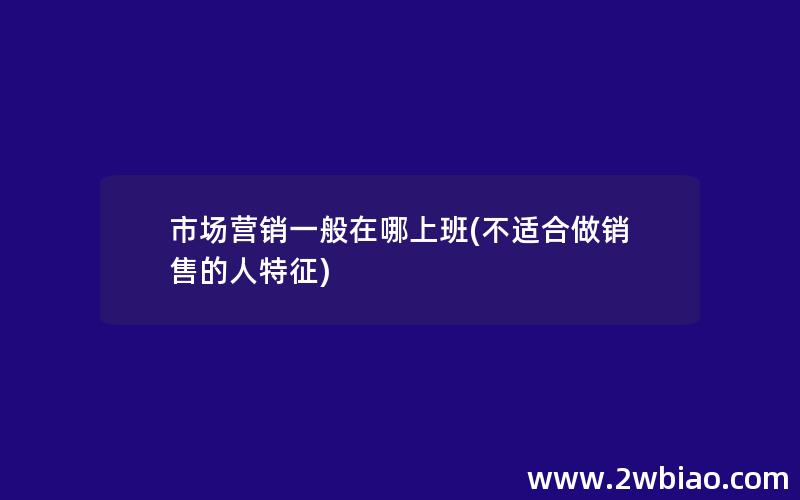 市场营销一般在哪上班(不适合做销售的人特征)

www.2wbiao.com